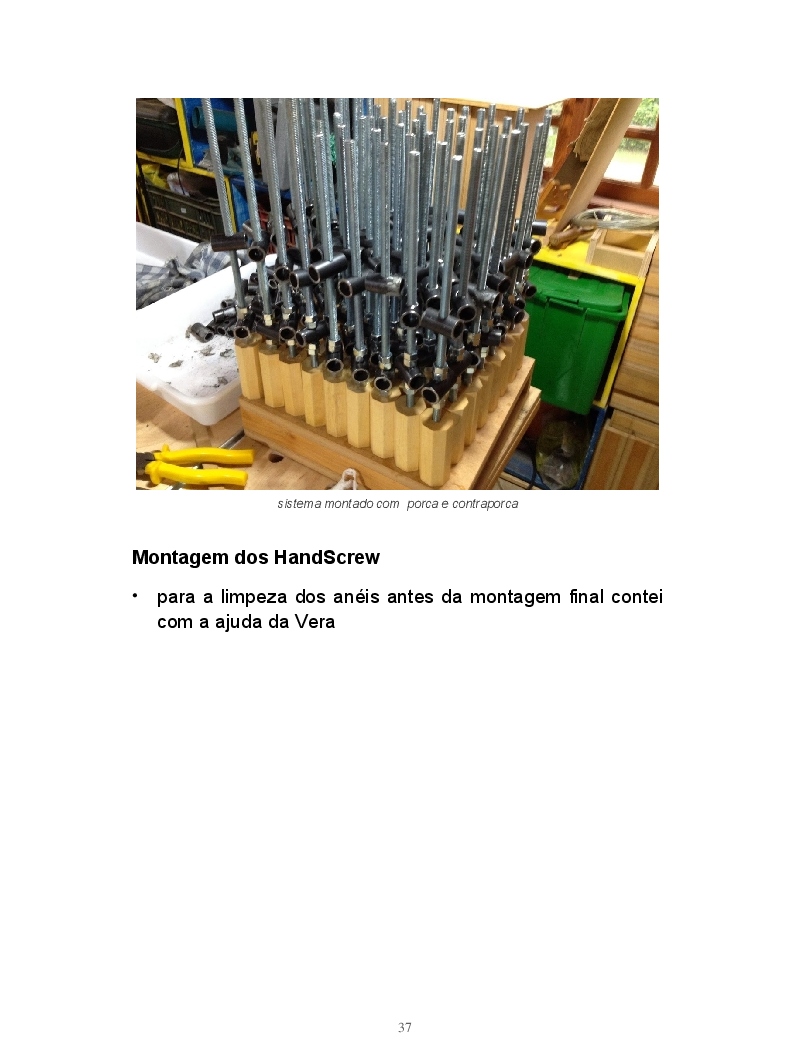 sistema montado com  porca e contraporca

Montagem dos HandScrew

• para a limpeza dos anéis antes da montagem final contei com a ajuda da Vera

37